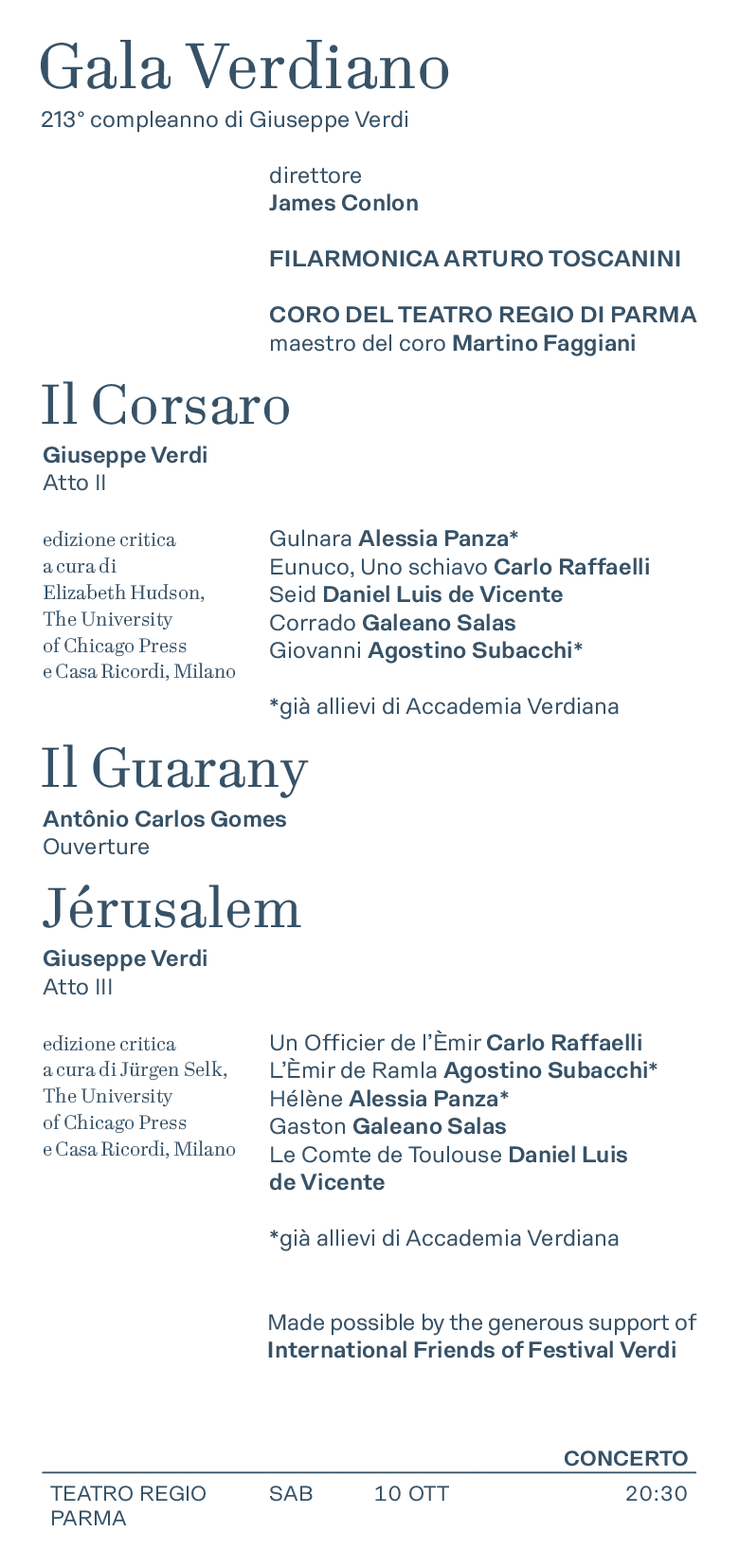 Gala Verdiano
213° compleanno di Giuseppe Verdi

direttore
James Conlon

FILARMONICA ARTURO TOSCANINI

CORO DEL TEATRO REGIO DI PARMA
maestro del coro Martino Faggiani

Il Corsaro
Giuseppe Verdi
Atto II

edizione critica a cura di Elizabeth Hudson, The University of Chicago Press e Casa Ricordi, Milano

Gulnara Alessia Panza*
Eunuco, Uno schiavo Carlo Raffaelli
Seid Daniel Luis de Vicente
Corrado Galeano Salas
Giovanni Agostino Subacchi*

*già allievi di Accademia Verdiana

Il Guarany
Antônio Carlos Gomes
Ouverture

Jérusalem
Giuseppe Verdi
Atto III

edizione critica a cura di Jürgen Selk, The University of Chicago Press e Casa Ricordi, Milano

Un Officier de l'Èmir Carlo Raffaelli
L'Èmir de Ramla Agostino Subacchi*
Hélène Alessia Panza*
Gaston Galeano Salas
Le Comte de Toulouse Daniel Luis de Vicente

*già allievi di Accademia Verdiana

Made possible by the generous support of
International Friends of Festival Verdi

CONCERTO

TEATRO REGIO PARMA SAB 10 OTT 20:30